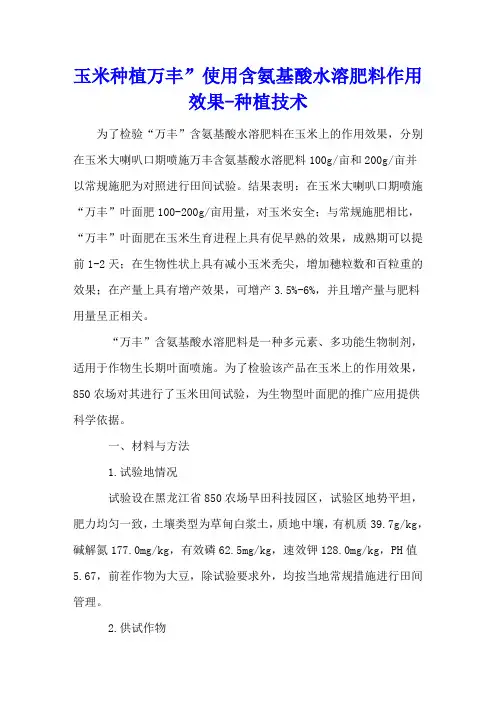 玉米种植万丰”使用含氨基酸水溶肥料作用效果-种植技术

为了检验“万丰”含氨基酸水溶肥料在玉米上的作用效果，分别在玉米大喇叭口期喷施万丰含氨基酸水溶肥料 100g/亩和 200g/亩并以常规施肥为对照进行田间试验。结果表明：在玉米大喇叭口期喷施“万丰”叶面肥 100-200g/亩用量，对玉米安全；与常规施肥相比，“万丰”叶面肥在玉米生育进程上具有促早熟的效果，成熟期可以提前 1-2 天；在生物性状上具有减小玉米秃尖，增加穗粒数和百粒重的效果；在产量上具有增产效果，可增产 3.5%-6%，并且增产量与肥料用量呈正相关。

“万丰”含氨基酸水溶肥料是一种多元素、多功能生物制剂，适用于作物生长期叶面喷施。为了检验该产品在玉米上的作用效果，850 农场对其进行了玉米田间试验，为生物型叶面肥的推广应用提供科学依据。

一、材料与方法

1.试验地情况

试验设在黑龙江省 850 农场旱田科技园区，试验区地势平坦，肥力均匀一致，土壤类型为草甸白浆土，质地中壤，有机质 39.7g/kg，碱解氮 177.0mg/kg，有效磷 62.5mg/kg，速效钾 128.0mg/kg，PH 值 5.67，前茬作物为大豆，除试验要求外，均按当地常规措施进行田间管理。

2.供试作物